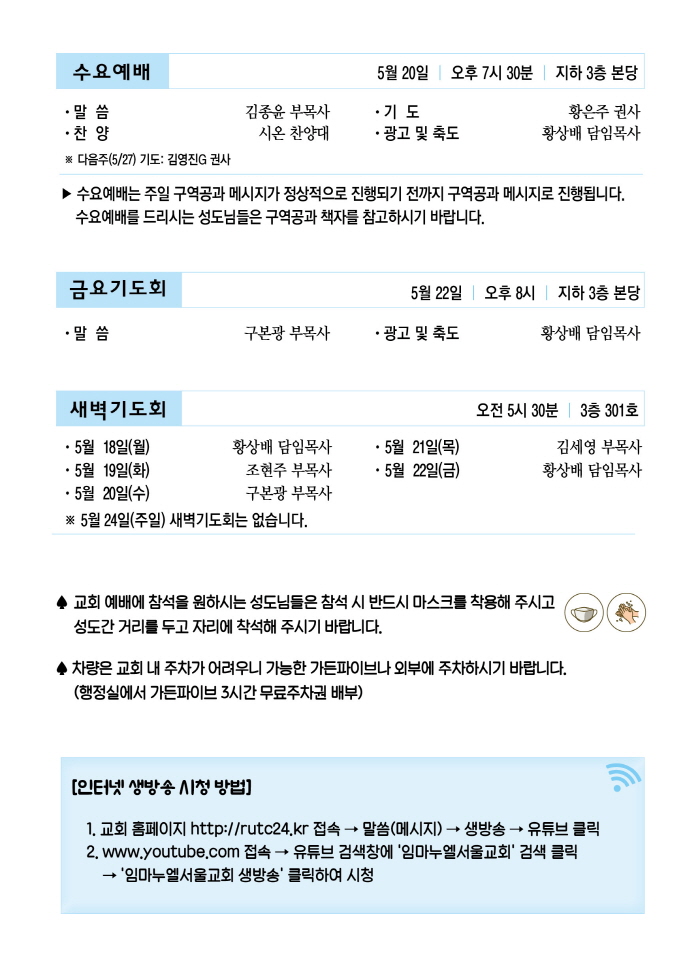 수요예배

5월 20일 | 오후 7시 30분 | 지하 3층 본당

· 말 씀 김종윤 부목사
· 찬 양 시온 찬양대
· 기 도 황은주 권사
· 광고 및 축도 황상배 담임목사

※ 다음주(5/27) 기도: 김영진G 권사

▶ 수요예배는 주일 구역공과 메시지가 정상적으로 진행되기 전까지 구역공과 메시지로 진행됩니다. 수요예배를 드리시는 성도님들은 구역공과 책자를 참고하시기 바랍니다.

금요기도회

5월 22일 | 오후 8시 | 지하 3층 본당

· 말 씀 구본광 부목사
· 광고 및 축도 황상배 담임목사

새벽기도회

오전 5시 30분 | 3층 301호

· 5월 18일(월) 황상배 담임목사
· 5월 19일(화) 조현주 부목사
· 5월 20일(수) 구본광 부목사
· 5월 21일(목) 김세영 부목사
· 5월 22일(금) 황상배 담임목사

※ 5월 24일(주일) 새벽기도회는 없습니다.

♠ 교회 예배에 참석을 원하시는 성도님들은 참석 시 반드시 마스크를 착용해 주시고 성도간 거리를 두고 자리에 착석해 주시기 바랍니다.

♠ 차량은 교회 내 주차가 어려우니 가능한 가든파이브나 외부에 주차하시기 바랍니다. (행정실에서 가든파이브 3시간 무료주차권 배부)

[인터넷 생방송 시청 방법]

1. 교회 홈페이지 http://rutc24.kr 접속 → 말씀(메시지) → 생방송 → 유튜브 클릭
2. www.youtube.com 접속 → 유튜브 검색창에 '임마누엘서울교회' 검색 클릭
→ '임마누엘서울교회 생방송' 클릭하여 시청